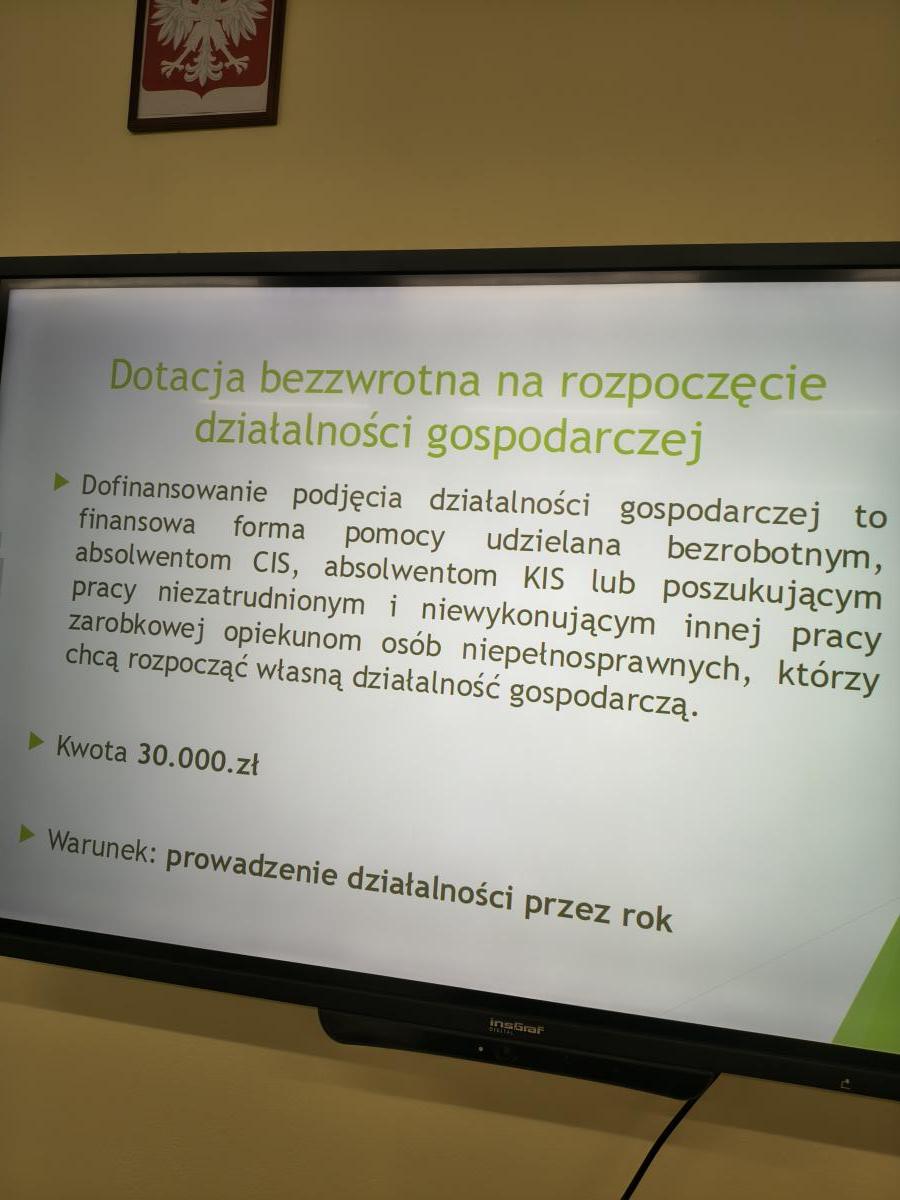 Dotacja bezzwrotna na rozpoczęcie działalności gospodarczej

▶ Dofinansowanie podjęcia działalności gospodarczej to finansowa forma pomocy udzielana bezrobotnym, absolwentom CIS, absolwentom KIS lub poszukującym pracy niezatrudnionym i niewykonującym innej pracy zarobkowej opiekunom osób niepełnosprawnych, którzy chcą rozpocząć własną działalność gospodarczą.

▶ Kwota 30.000.zł

▶ Warunek: prowadzenie działalności przez rok

insGraf